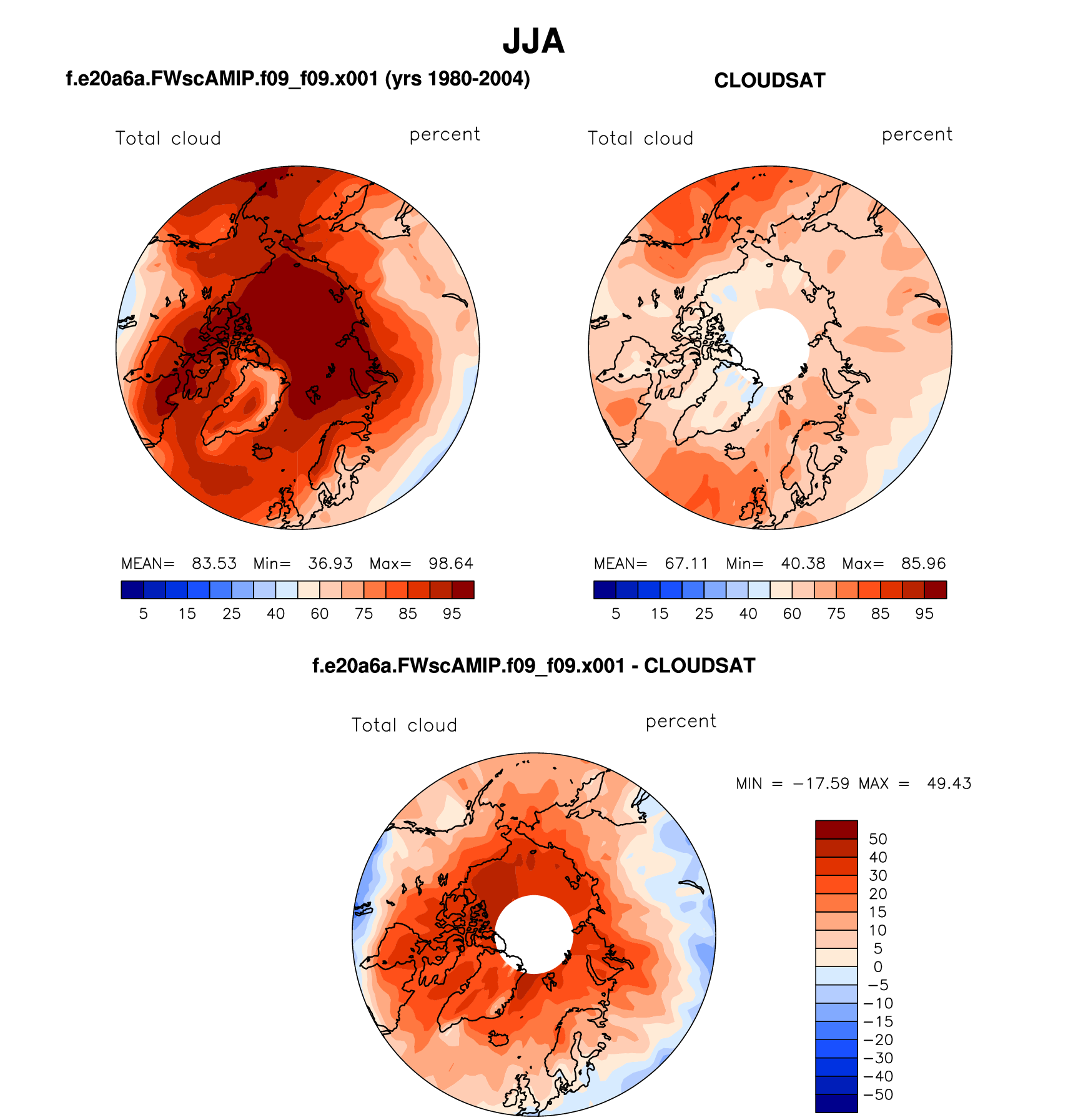 JJA

f.e20a6a.FWscAMIP.f09_f09.x001 (yrs 1980-2004)

Total cloud percent

MEAN= 83.53 Min= 36.93 Max= 98.64

5 15 25 40 60 75 85 95

CLOUDSAT

Total cloud percent

MEAN= 67.11 Min= 40.38 Max= 85.96

5 15 25 40 60 75 85 95

f.e20a6a.FWscAMIP.f09_f09.x001 - CLOUDSAT

Total cloud percent

MIN = −17.59 MAX = 49.43

50
40
30
20
15
10
5
0
−5
−10
−15
−20
−30
−40
−50